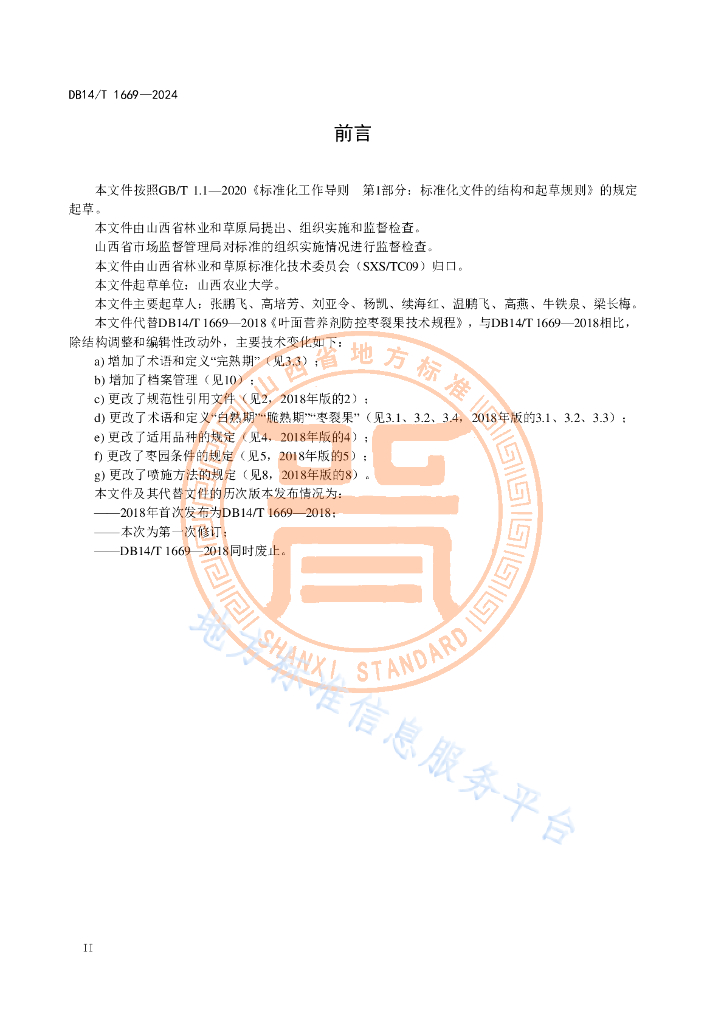 DB14/T 1669—2024

前言

本文件按照GB/T 1.1—2020《标准化工作导则　第1部分：标准化文件的结构和起草规则》的规定起草。

本文件由山西省林业和草原局提出、组织实施和监督检查。

山西省市场监督管理局对标准的组织实施情况进行监督检查。

本文件由山西省林业和草原标准化技术委员会（SXS/TC09）归口。

本文件起草单位：山西农业大学。

本文件主要起草人：张鹏飞、高培芳、刘亚令、杨凯、续海红、温鹏飞、高燕、牛铁泉、梁长梅。

本文件代替DB14/T 1669—2018《叶面营养剂防控枣裂果技术规程》，与DB14/T 1669—2018相比，除结构调整和编辑性改动外，主要技术变化如下：

a) 增加了术语和定义“完熟期”（见3.3）；

b) 增加了档案管理（见10）；

c) 更改了规范性引用文件（见2，2018年版的2）；

d) 更改了术语和定义“白熟期”“脆熟期”“枣裂果”（见3.1、3.2、3.4，2018年版的3.1、3.2、3.3）；

e) 更改了适用品种的规定（见4，2018年版的4）；

f) 更改了枣园条件的规定（见5，2018年版的5）；

g) 更改了喷施方法的规定（见8，2018年版的8）。

本文件及其代替文件的历次版本发布情况为：

——2018年首次发布为DB14/T 1669—2018；

——本次为第一次修订；

——DB14/T 1669—2018同时废止。

山西省地方标准

SHANXI STANDARD

地方标准信息服务平台

II